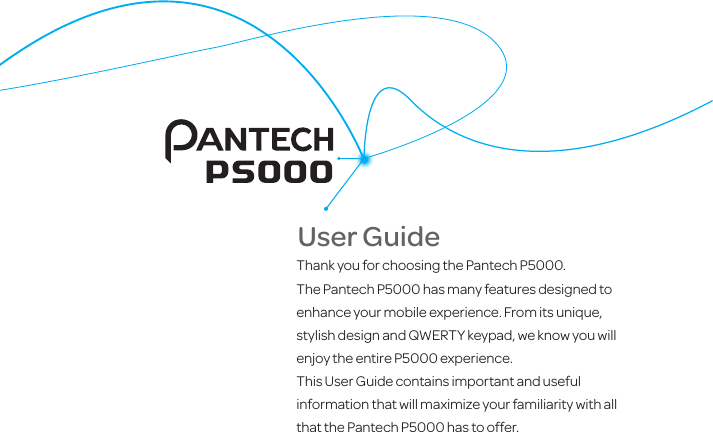 PANTECH
P5000

User Guide

Thank you for choosing the Pantech P5000.

The Pantech P5000 has many features designed to enhance your mobile experience. From its unique, stylish design and QWERTY keypad, we know you will enjoy the entire P5000 experience.

This User Guide contains important and useful information that will maximize your familiarity with all that the Pantech P5000 has to offer.